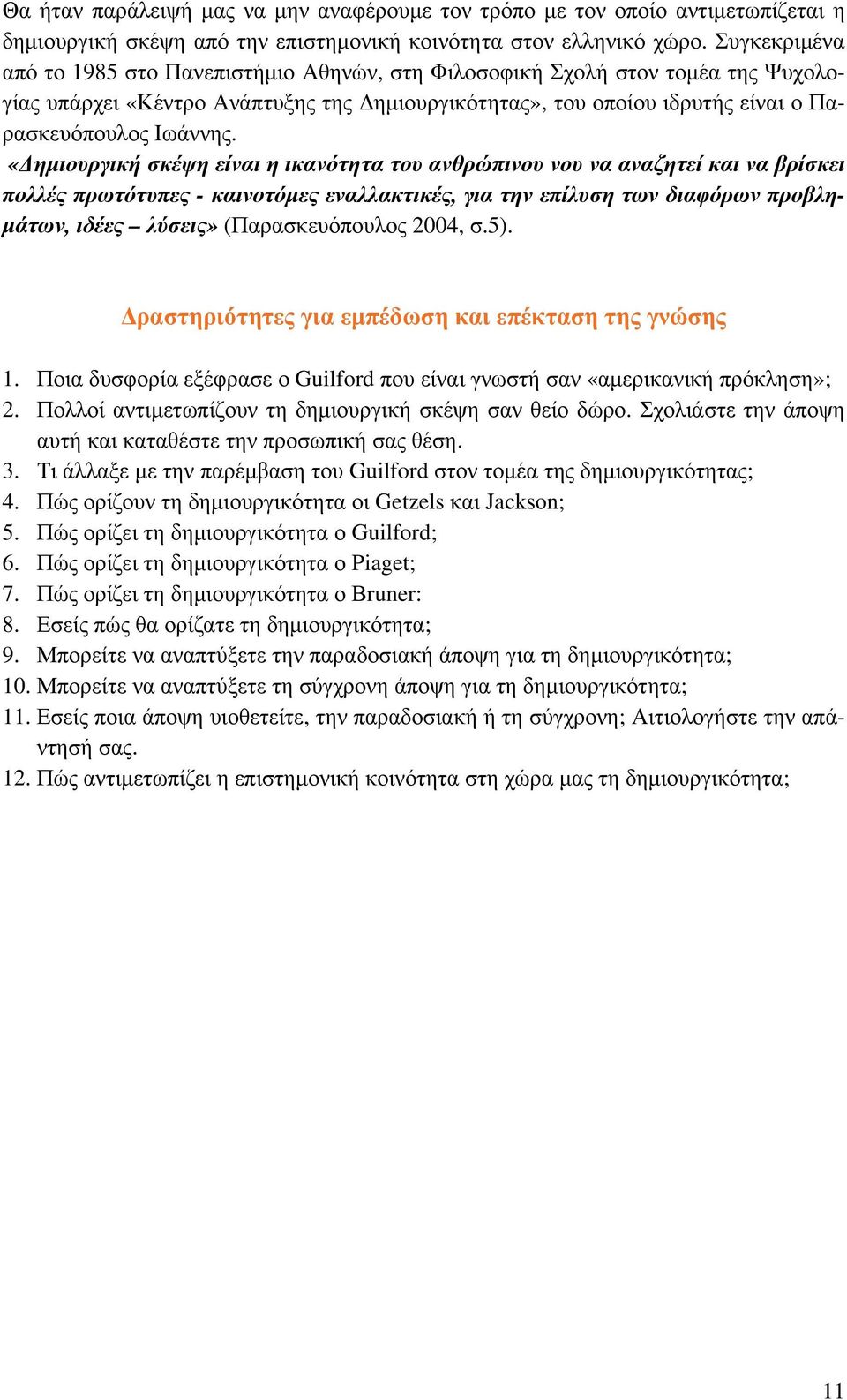 Θα ήταν παράλειψή μας να μην αναφέρουμε τον τρόπο με τον οποίο αντιμετωπίζεται η δημιουργική σκέψη από την επιστημονική κοινότητα στον ελληνικό χώρο. Συγκεκριμένα από το 1985 στο Πανεπιστήμιο Αθηνών, στη Φιλοσοφική Σχολή στον τομέα της Ψυχολογίας υπάρχει «Κέντρο Ανάπτυξης της Δημιουργικότητας», του οποίου ιδρυτής είναι ο Παρασκευόπουλος Ιωάννης.

«Δημιουργική σκέψη είναι η ικανότητα του ανθρώπινου νου να αναζητεί και να βρίσκει πολλές πρωτότυπες - καινοτόμες εναλλακτικές, για την επίλυση των διαφόρων προβλημάτων, ιδέες – λύσεις» (Παρασκευόπουλος 2004, σ.5).

Δραστηριότητες για εμπέδωση και επέκταση της γνώσης

1. Ποια δυσφορία εξέφρασε ο Guilford που είναι γνωστή σαν «αμερικανική πρόκληση»;
2. Πολλοί αντιμετωπίζουν τη δημιουργική σκέψη σαν θείο δώρο. Σχολιάστε την άποψη αυτή και καταθέστε την προσωπική σας θέση.
3. Τι άλλαξε με την παρέμβαση του Guilford στον τομέα της δημιουργικότητας;
4. Πώς ορίζουν τη δημιουργικότητα οι Getzels και Jackson;
5. Πώς ορίζει τη δημιουργικότητα ο Guilford;
6. Πώς ορίζει τη δημιουργικότητα ο Piaget;
7. Πώς ορίζει τη δημιουργικότητα ο Bruner:
8. Εσείς πώς θα ορίζατε τη δημιουργικότητα;
9. Μπορείτε να αναπτύξετε την παραδοσιακή άποψη για τη δημιουργικότητα;
10. Μπορείτε να αναπτύξετε τη σύγχρονη άποψη για τη δημιουργικότητα;
11. Εσείς ποια άποψη υιοθετείτε, την παραδοσιακή ή τη σύγχρονη; Αιτιολογήστε την απάντησή σας.
12. Πώς αντιμετωπίζει η επιστημονική κοινότητα στη χώρα μας τη δημιουργικότητα;

11